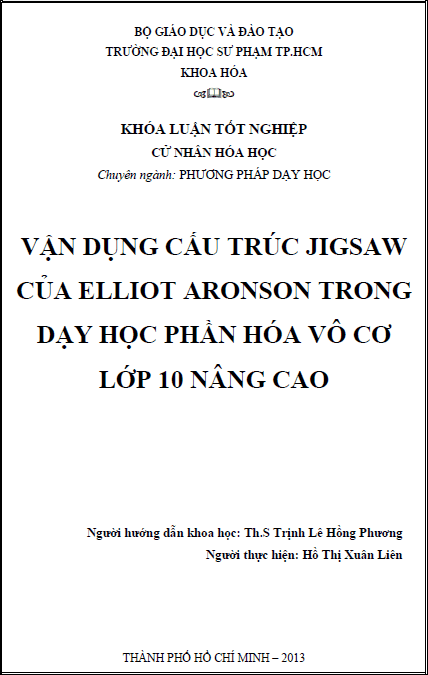 BỘ GIÁO DỤC VÀ ĐÀO TẠO
TRƯỜNG ĐẠI HỌC SƯ PHẠM TP.HCM
KHOA HÓA

KHÓA LUẬN TỐT NGHIỆP
CỬ NHÂN HÓA HỌC
Chuyên ngành: PHƯƠNG PHÁP DẠY HỌC

VẬN DỤNG CẤU TRÚC JIGSAW CỦA ELLIOT ARONSON TRONG DẠY HỌC PHẦN HÓA VÔ CƠ LỚP 10 NÂNG CAO

Người hướng dẫn khoa học: Th.S Trịnh Lê Hồng Phương
Người thực hiện: Hồ Thị Xuân Liên

THÀNH PHỐ HỒ CHÍ MINH – 2013